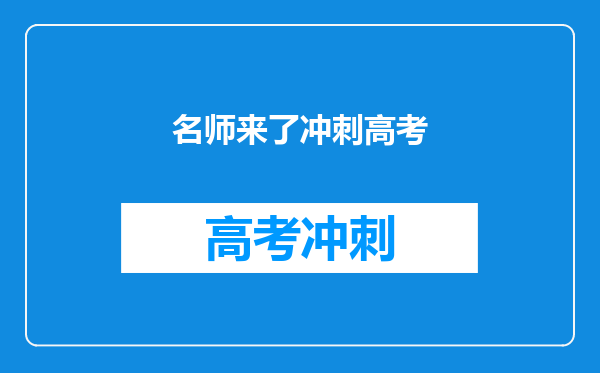 名师来了冲刺高考

高考冲刺